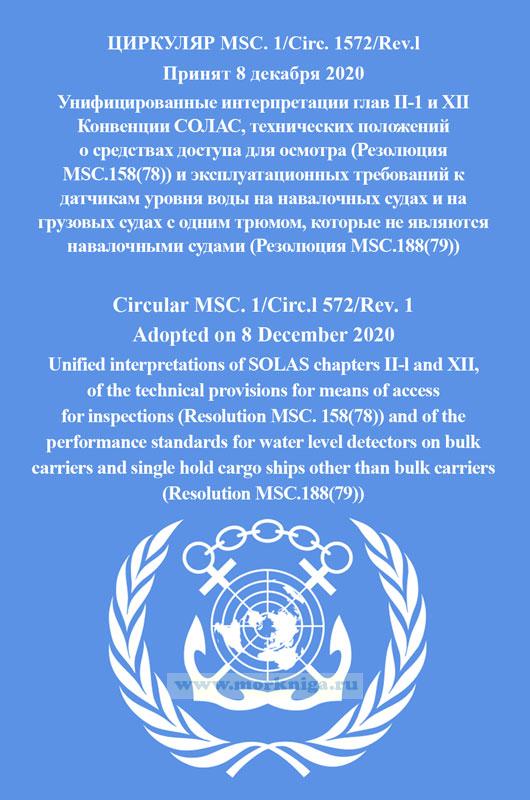 ЦИРКУЛЯР MSC. 1/Circ. 1572/Rev.l
Принят 8 декабря 2020
Унифицированные интерпретации глав II-1 и XII Конвенции СОЛАС, технических положений о средствах доступа для осмотра (Резолюция MSC.158(78)) и эксплуатационных требований к датчикам уровня воды на навалочных судах и на грузовых судах с одним трюмом, которые не являются навалочными судами (Резолюция MSC.188(79))

Circular MSC. 1/Circ.l 572/Rev. 1
Adopted on 8 December 2020
Unified interpretations of SOLAS chapters II-l and XII, of the technical provisions for means of access for inspections (Resolution MSC. 158(78)) and of the performance standards for water level detectors on bulk carriers and single hold cargo ships other than bulk carriers (Resolution MSC.188(79))

www.morkniga.ru